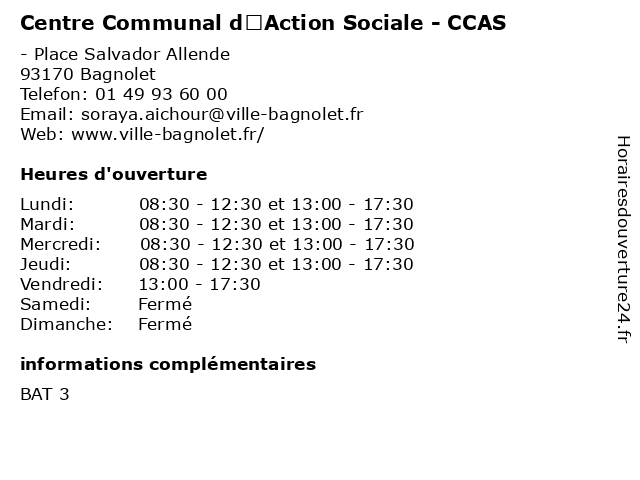 Centre Communal d□Action Sociale - CCAS

- Place Salvador Allende
93170 Bagnolet
Telefon: 01 49 93 60 00
Email: soraya.aichour@ville-bagnolet.fr
Web: www.ville-bagnolet.fr/

Heures d'ouverture

| | |
|---|---|
| Lundi: | 08:30 - 12:30 et 13:00 - 17:30 |
| Mardi: | 08:30 - 12:30 et 13:00 - 17:30 |
| Mercredi: | 08:30 - 12:30 et 13:00 - 17:30 |
| Jeudi: | 08:30 - 12:30 et 13:00 - 17:30 |
| Vendredi: | 13:00 - 17:30 |
| Samedi: | Fermé |
| Dimanche: | Fermé |

informations complémentaires

BAT 3

Horairesdouverture24.fr